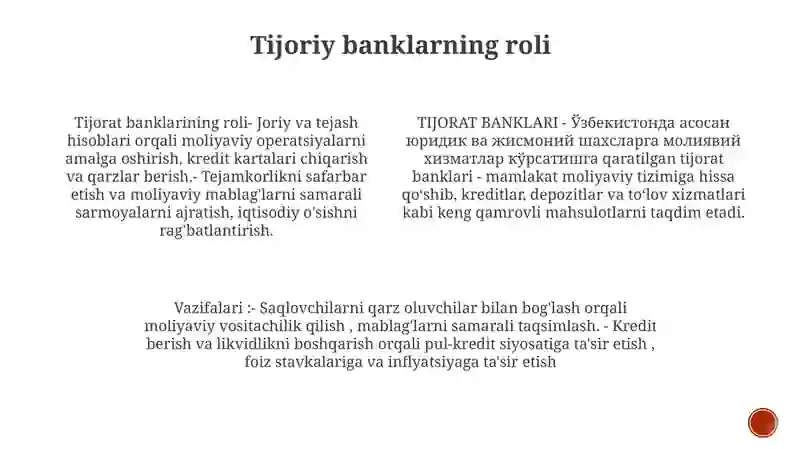 Tijoriy banklarning roli

Tijorat banklarining roli- Joriy va tejash hisoblari orqali moliyaviy operatsiyalarni amalga oshirish, kredit kartalari chiqarish va qarzlar berish.- Tejamkorlikni safarbar etish va moliyaviy mablag'larni samarali sarmoyalarni ajratish, iqtisodiy o'sishni rag'batlantirish.

TIJORAT BANKLARI - Ўзбекистонда асосан юридик ва жисмоний шахсларга молиявий хизматлар кўрсатишга qaratilgan tijorat banklari - mamlakat moliyaviy tizimiga hissa qo'shib, kreditlar, depozitlar va to'lov xizmatlari kabi keng qamrovli mahsulotlarni taqdim etadi.

Vazifalari :- Saqlovchilarni qarz oluvchilar bilan bog'lash orqali moliyaviy vositachilik qilish , mablag'larni samarali taqsimlash. - Kredit berish va likvidlikni boshqarish orqali pul-kredit siyosatiga ta'sir etish , foiz stavkalariga va inflyatsiyaga ta'sir etish